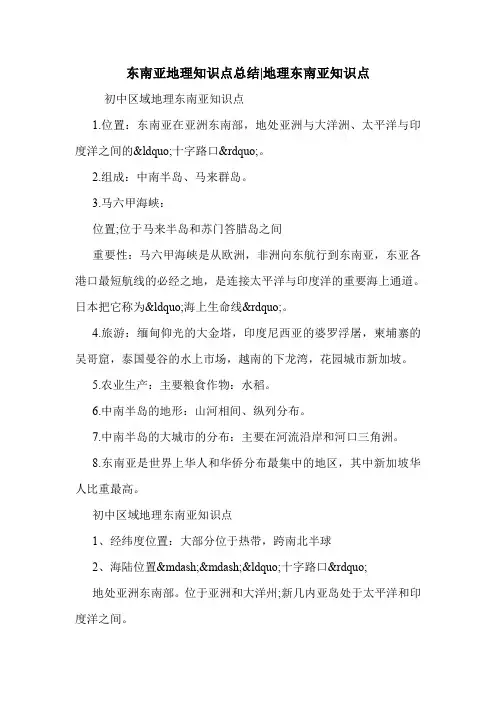 东南亚地理知识点总结|地理东南亚知识点

初中区域地理东南亚知识点

1.位置：东南亚在亚洲东南部，地处亚洲与大洋洲、太平洋与印度洋之间的&ldquo;十字路口&rdquo;。

2.组成：中南半岛、马来群岛。

3.马六甲海峡：

位置;位于马来半岛和苏门答腊岛之间

重要性：马六甲海峡是从欧洲，非洲向东航行到东南亚，东亚各港口最短航线的必经之地，是连接太平洋与印度洋的重要海上通道。日本把它称为&ldquo;海上生命线&rdquo;。

4.旅游：缅甸仰光的大金塔，印度尼西亚的婆罗浮屠，柬埔寨的吴哥窟，泰国曼谷的水上市场，越南的下龙湾，花园城市新加坡。

5.农业生产：主要粮食作物：水稻。

6.中南半岛的地形：山河相间、纵列分布。

7.中南半岛的大城市的分布：主要在河流沿岸和河口三角洲。

8.东南亚是世界上华人和华侨分布最集中的地区，其中新加坡华人比重最高。

初中区域地理东南亚知识点

1、经纬度位置：大部分位于热带，跨南北半球

2、海陆位置&mdash;&mdash;&ldquo;十字路口&rdquo;

地处亚洲东南部。位于亚洲和大洋洲;新几内亚岛处于太平洋和印度洋之间。